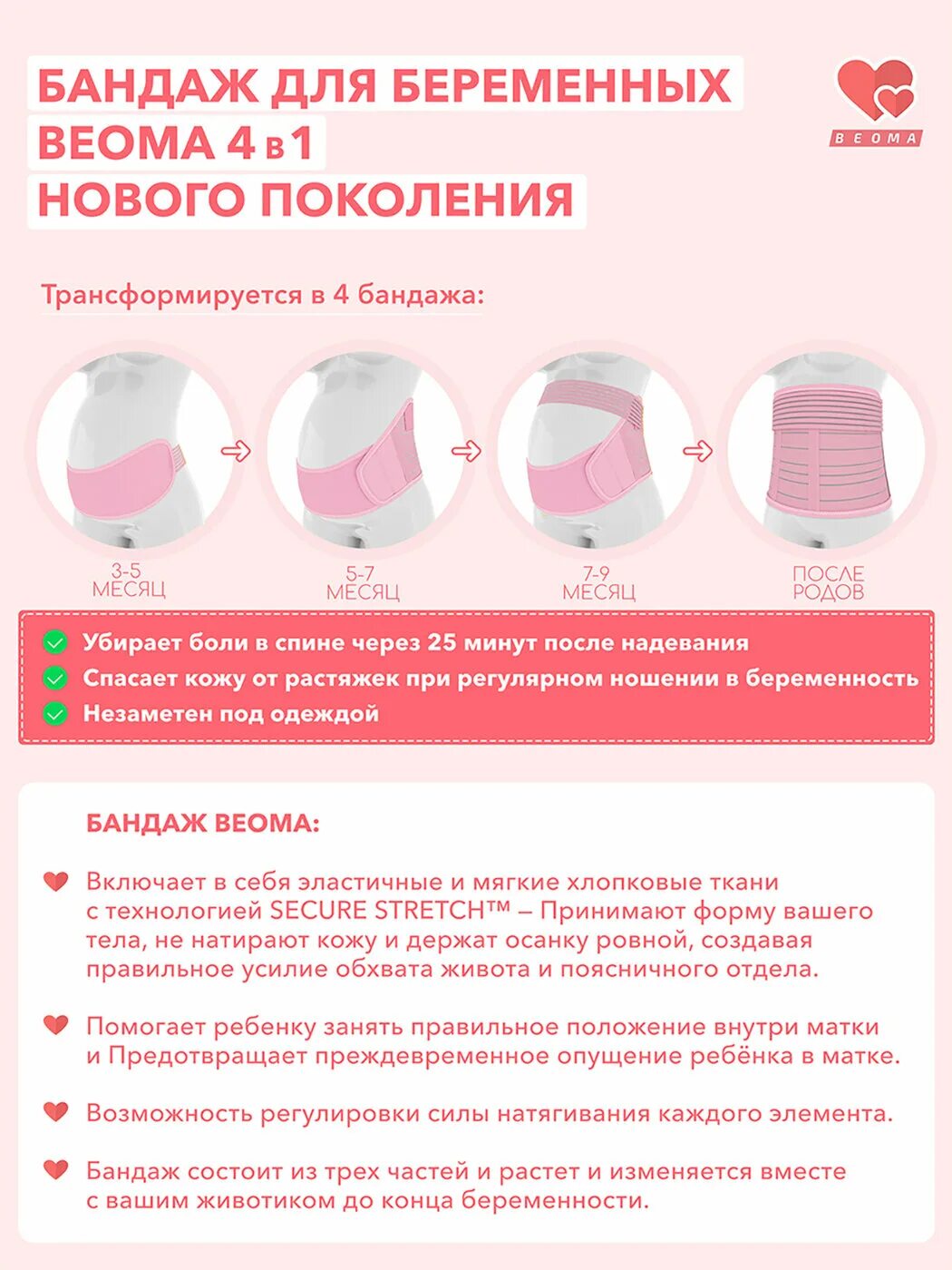 БАНДАЖ ДЛЯ БЕРЕМЕННЫХ
ВЕОМА 4 в 1
НОВОГО ПОКОЛЕНИЯ

ВЕОМА

Трансформируется в 4 бандажа:

3-5 МЕСЯЦ

5-7 МЕСЯЦ

7-9 МЕСЯЦ

ПОСЛЕ РОДОВ

Убирает боли в спине через 25 минут после надевания
Спасает кожу от растяжек при регулярном ношении в беременность
Незаметен под одеждой

БАНДАЖ ВЕОМА:

Включает в себя эластичные и мягкие хлопковые ткани с технологией SECURE STRETCH™ – Принимают форму вашего тела, не натирают кожу и держат осанку ровной, создавая правильное усилие обхвата живота и поясничного отдела.

Помогает ребенку занять правильное положение внутри матки и Предотвращает преждевременное опущение ребёнка в матке.

Возможность регулировки силы натягивания каждого элемента.

Бандаж состоит из трех частей и растет и изменяется вместе с вашим животиком до конца беременности.